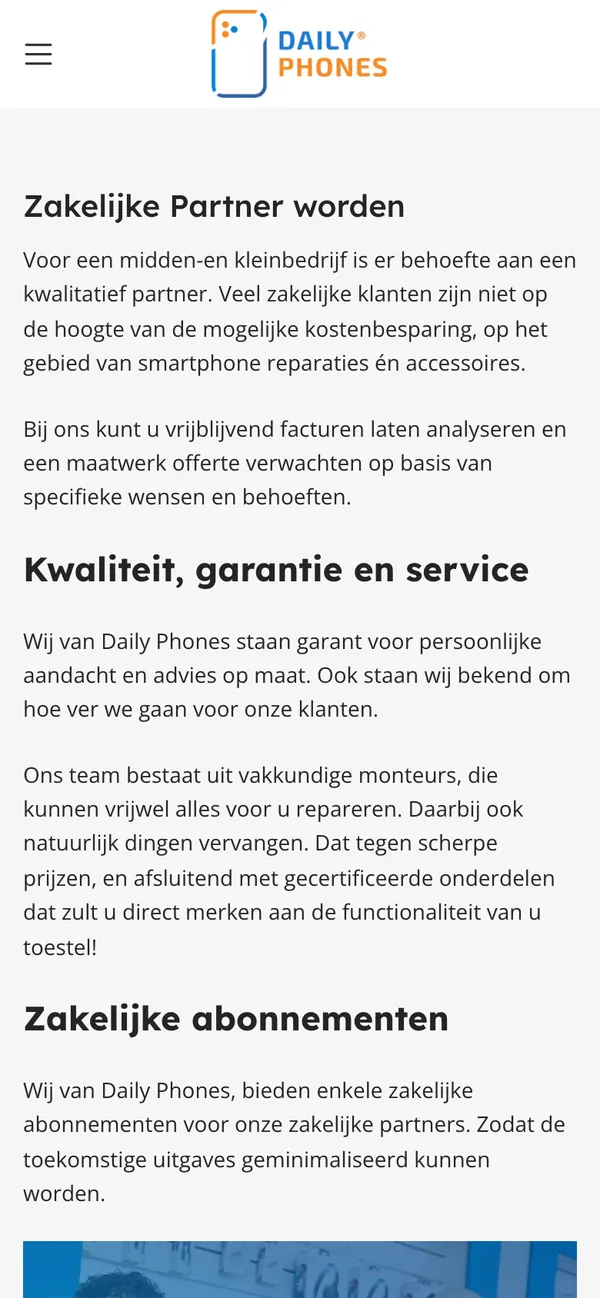 DAILY® PHONES

Zakelijke Partner worden

Voor een midden-en kleinbedrijf is er behoefte aan een kwalitatief partner. Veel zakelijke klanten zijn niet op de hoogte van de mogelijke kostenbesparing, op het gebied van smartphone reparaties én accessoires.

Bij ons kunt u vrijblijvend facturen laten analyseren en een maatwerk offerte verwachten op basis van specifieke wensen en behoeften.

Kwaliteit, garantie en service

Wij van Daily Phones staan garant voor persoonlijke aandacht en advies op maat. Ook staan wij bekend om hoe ver we gaan voor onze klanten.

Ons team bestaat uit vakkundige monteurs, die kunnen vrijwel alles voor u repareren. Daarbij ook natuurlijk dingen vervangen. Dat tegen scherpe prijzen, en afsluitend met gecertificeerde onderdelen dat zult u direct merken aan de functionaliteit van u toestel!

Zakelijke abonnementen

Wij van Daily Phones, bieden enkele zakelijke abonnementen voor onze zakelijke partners. Zodat de toekomstige uitgaves geminimaliseerd kunnen worden.